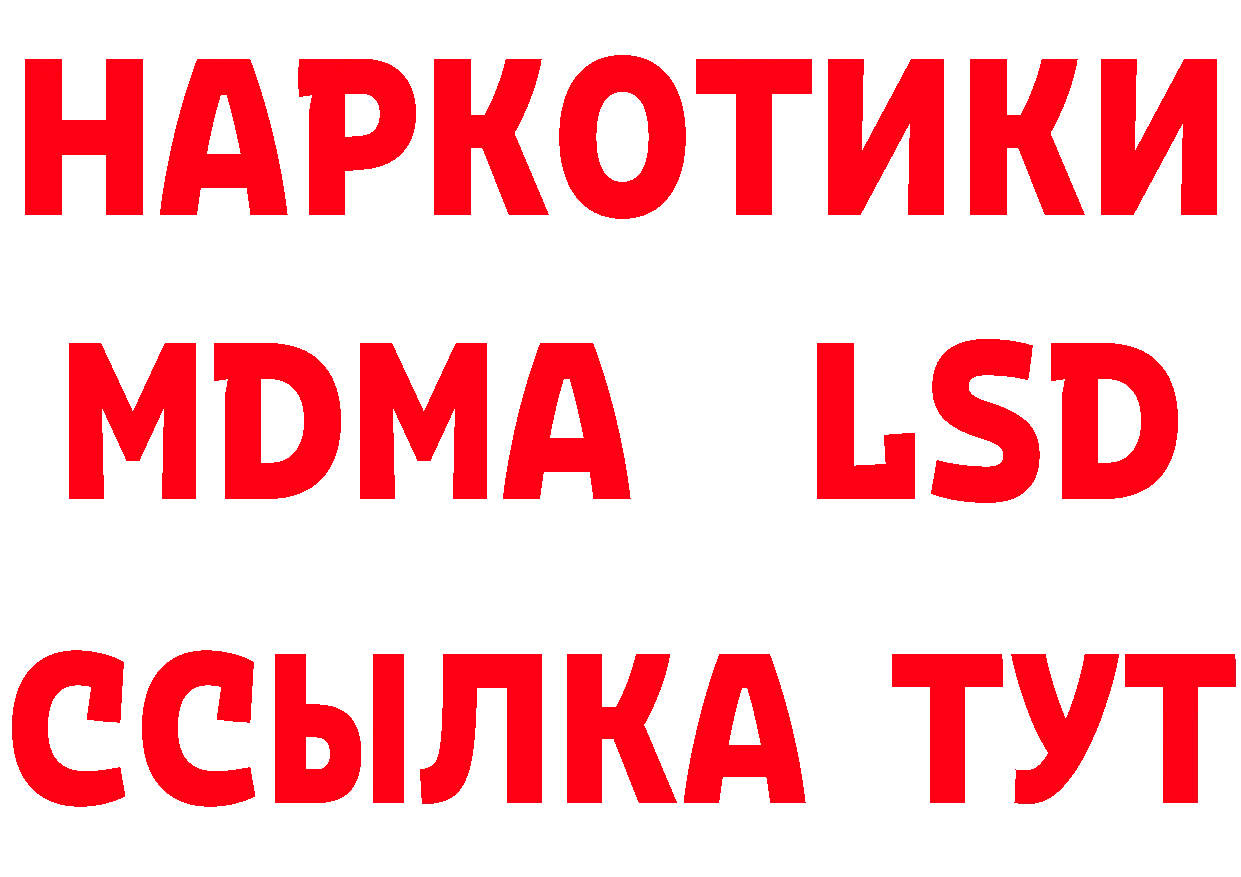 НАРКОТИКИ
MDMA LSD
ССЫЛКА ТУТ